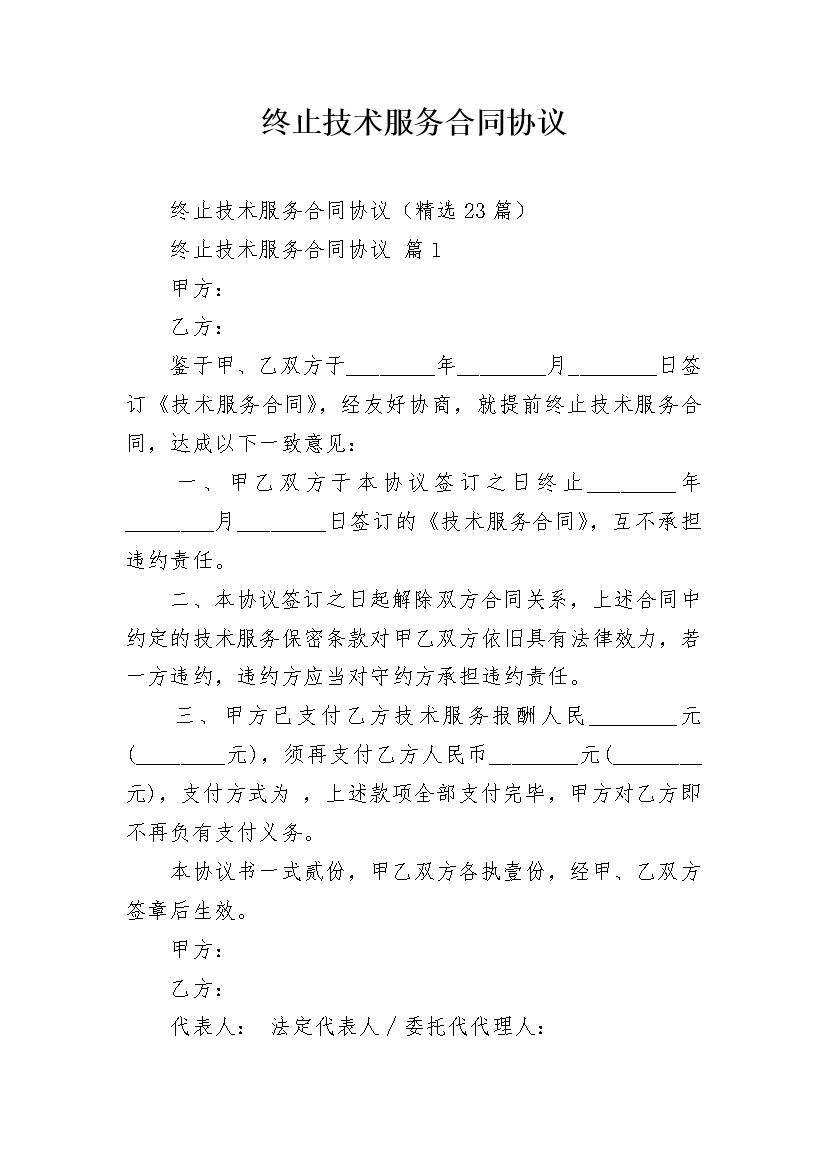 终止技术服务合同协议

终止技术服务合同协议（精选23篇）

终止技术服务合同协议 篇1

甲方：

乙方：

鉴于甲、乙双方于________年________月________日签订《技术服务合同》，经友好协商，就提前终止技术服务合同，达成以下一致意见：

一、甲乙双方于本协议签订之日终止________年________月________日签订的《技术服务合同》，互不承担违约责任。

二、本协议签订之日起解除双方合同关系，上述合同中约定的技术服务保密条款对甲乙双方依旧具有法律效力，若一方违约，违约方应当对守约方承担违约责任。

三、甲方已支付乙方技术服务报酬人民________元(________元)，须再支付乙方人民币________元(________元)，支付方式为 ，上述款项全部支付完毕，甲方对乙方即不再负有支付义务。

本协议书一式贰份，甲乙双方各执壹份，经甲、乙双方签章后生效。

甲方：

乙方：

代表人： 法定代表人／委托代代理人：